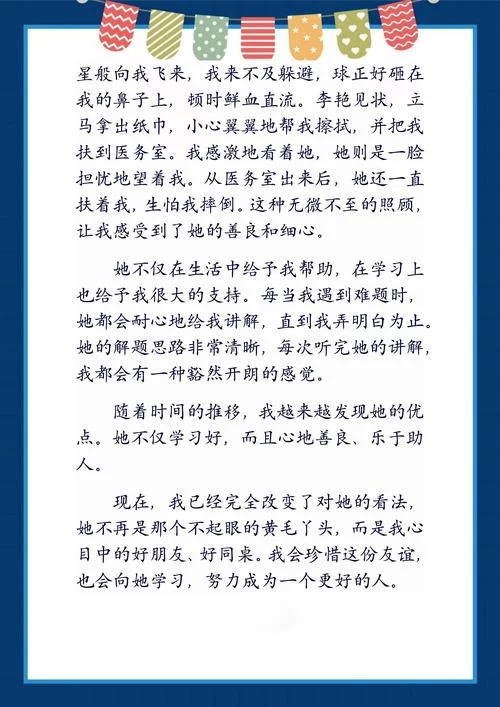 星般向我飞来，我来不及躲避，球正好砸在我的鼻子上，顿时鲜血直流。李艳见状，立马拿出纸巾，小心翼翼地帮我擦拭，并把我扶到医务室。我感激地看着她，她则是一脸担忧地望着我。从医务室出来后，她还一直扶着我，生怕我摔倒。这种无微不至的照顾，让我感受到了她的善良和细心。

她不仅在生活中给予我帮助，在学习上也给予我很大的支持。每当我遇到难题时，她都会耐心地给我讲解，直到我弄明白为止。她的解题思路非常清晰，每次听完她的讲解，我都会有一种豁然开朗的感觉。

随着时间的推移，我越来越发现她的优点。她不仅学习好，而且心地善良、乐于助人。

现在，我已经完全改变了对她的看法，她不再是那个不起眼的黄毛丫头，而是我心目中的好朋友、好同桌。我会珍惜这份友谊，也会向她学习，努力成为一个更好的人。